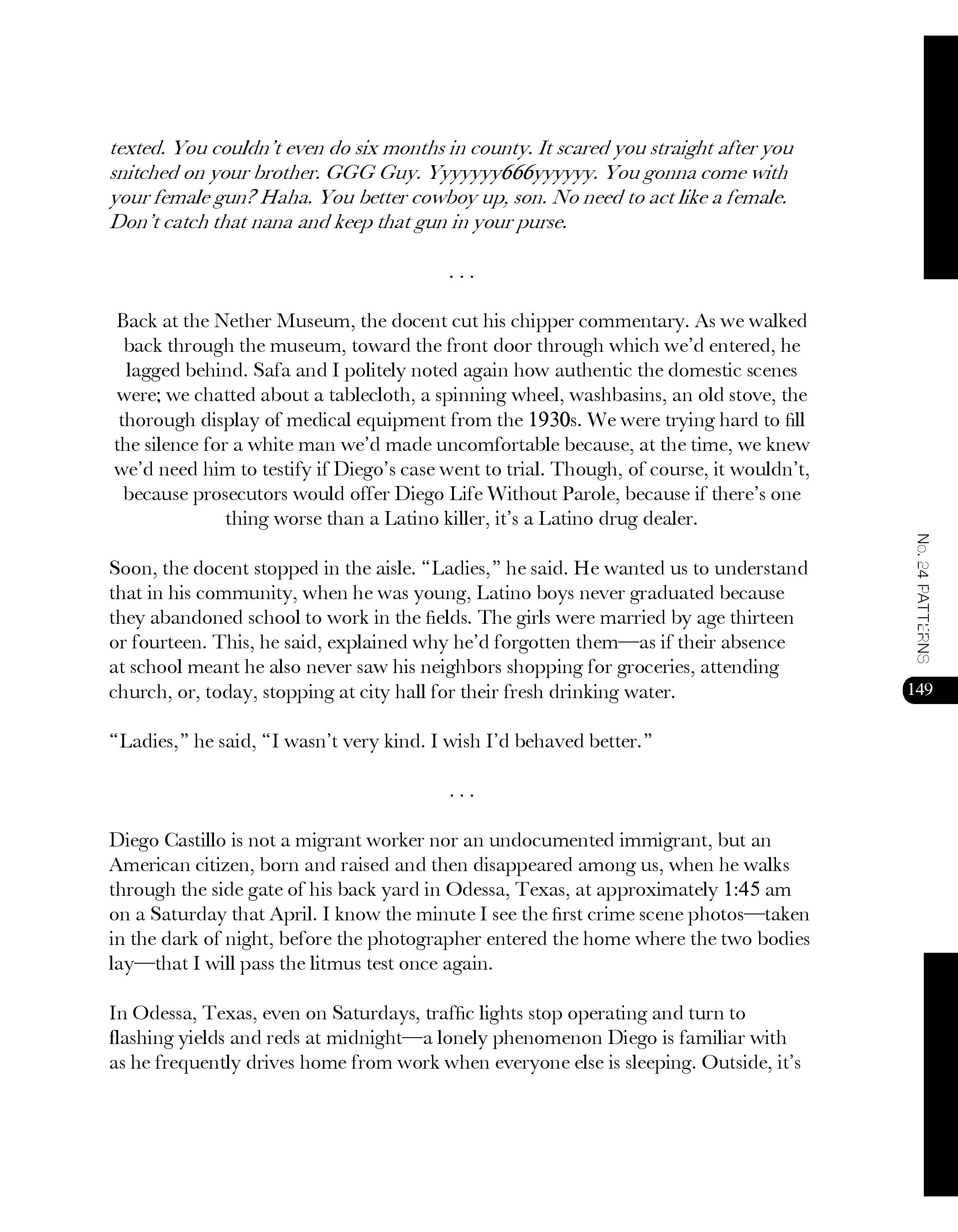 texted. You couldn't even do six months in county. It scared you straight after you snitched on your brother. GGG Guy. Yyyyyyy666yyyyyy. You gonna come with your female gun? Haha. You better cowboy up, son. No need to act like a female. Don't catch that nana and keep that gun in your purse.

. . .

Back at the Nether Museum, the docent cut his chipper commentary. As we walked back through the museum, toward the front door through which we'd entered, he lagged behind. Safa and I politely noted again how authentic the domestic scenes were; we chatted about a tablecloth, a spinning wheel, washbasins, an old stove, the thorough display of medical equipment from the 1930s. We were trying hard to fill the silence for a white man we'd made uncomfortable because, at the time, we knew we'd need him to testify if Diego's case went to trial. Though, of course, it wouldn't, because prosecutors would offer Diego Life Without Parole, because if there's one thing worse than a Latino killer, it's a Latino drug dealer.

Soon, the docent stopped in the aisle. "Ladies," he said. He wanted us to understand that in his community, when he was young, Latino boys never graduated because they abandoned school to work in the fields. The girls were married by age thirteen or fourteen. This, he said, explained why he'd forgotten them—as if their absence at school meant he also never saw his neighbors shopping for groceries, attending church, or, today, stopping at city hall for their fresh drinking water.

"Ladies," he said, "I wasn't very kind. I wish I'd behaved better."

. . .

Diego Castillo is not a migrant worker nor an undocumented immigrant, but an American citizen, born and raised and then disappeared among us, when he walks through the side gate of his back yard in Odessa, Texas, at approximately 1:45 am on a Saturday that April. I know the minute I see the first crime scene photos—taken in the dark of night, before the photographer entered the home where the two bodies lay—that I will pass the litmus test once again.

In Odessa, Texas, even on Saturdays, traffic lights stop operating and turn to flashing yields and reds at midnight—a lonely phenomenon Diego is familiar with as he frequently drives home from work when everyone else is sleeping. Outside, it's

No. 24 PATTERNS

149